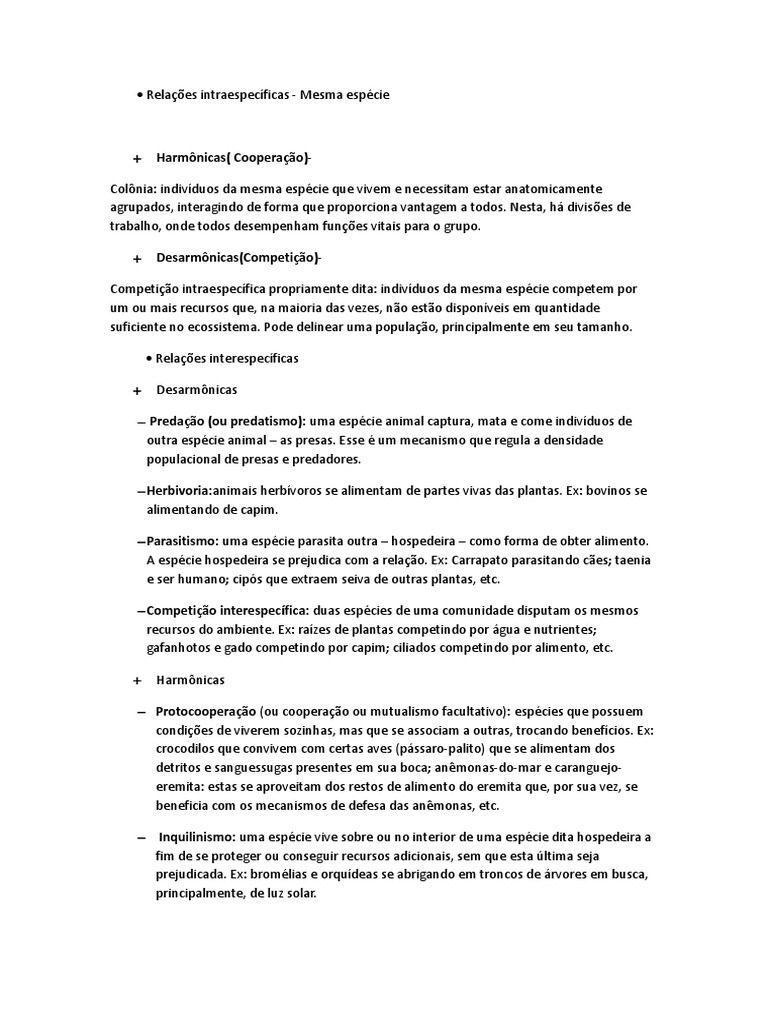 • Relações intraespecíficas - Mesma espécie

+ Harmônicas( Cooperação)-

Colônia: indivíduos da mesma espécie que vivem e necessitam estar anatomicamente agrupados, interagindo de forma que proporciona vantagem a todos. Nesta, há divisões de trabalho, onde todos desempenham funções vitais para o grupo.

+ Desarmônicas(Competição)-

Competição intraespecífica propriamente dita: indivíduos da mesma espécie competem por um ou mais recursos que, na maioria das vezes, não estão disponíveis em quantidade suficiente no ecossistema. Pode delinear uma população, principalmente em seu tamanho.

• Relações interespecíficas

+ Desarmônicas

– Predação (ou predatismo): uma espécie animal captura, mata e come indivíduos de outra espécie animal – as presas. Esse é um mecanismo que regula a densidade populacional de presas e predadores.

–Herbivoria:animais herbívoros se alimentam de partes vivas das plantas. Ex: bovinos se alimentando de capim.

–Parasitismo: uma espécie parasita outra – hospedeira – como forma de obter alimento. A espécie hospedeira se prejudica com a relação. Ex: Carrapato parasitando cães; taenia e ser humano; cipós que extraem seiva de outras plantas, etc.

–Competição interespecífica: duas espécies de uma comunidade disputam os mesmos recursos do ambiente. Ex: raízes de plantas competindo por água e nutrientes; gafanhotos e gado competindo por capim; ciliados competindo por alimento, etc.

+ Harmônicas

– Protocooperação (ou cooperação ou mutualismo facultativo): espécies que possuem condições de viverem sozinhas, mas que se associam a outras, trocando benefícios. Ex: crocodilos que convivem com certas aves (pássaro-palito) que se alimentam dos detritos e sanguessugas presentes em sua boca; anêmonas-do-mar e caranguejo-eremita: estas se aproveitam dos restos de alimento do eremita que, por sua vez, se beneficia com os mecanismos de defesa das anêmonas, etc.

– Inquilinismo: uma espécie vive sobre ou no interior de uma espécie dita hospedeira a fim de se proteger ou conseguir recursos adicionais, sem que esta última seja prejudicada. Ex: bromélias e orquídeas se abrigando em troncos de árvores em busca, principalmente, de luz solar.